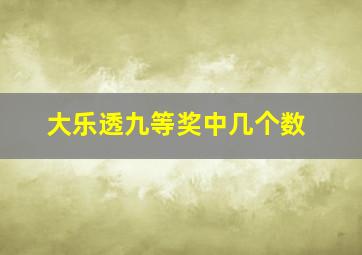 大乐透九等奖中几个数